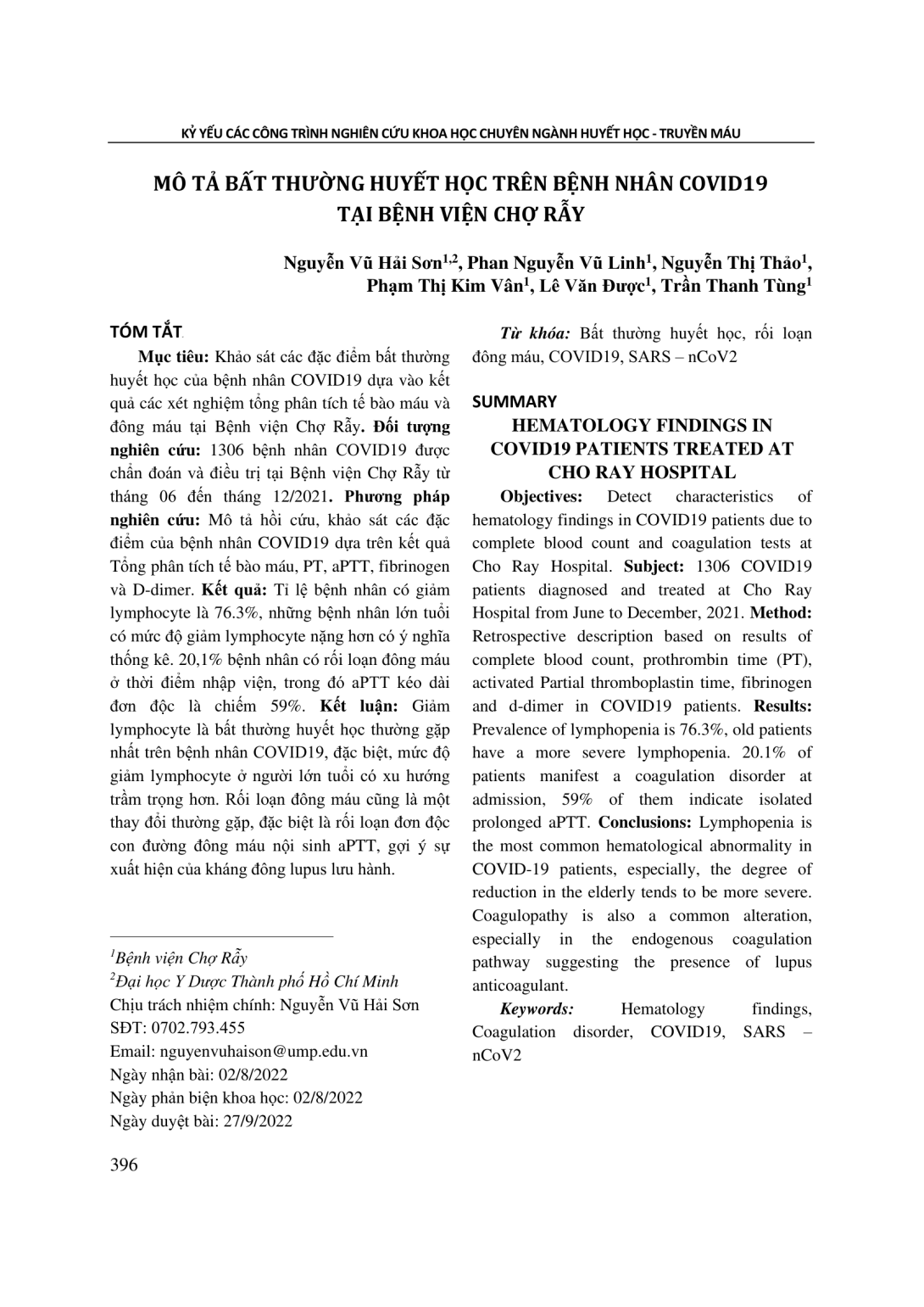 KỶ YẾU CÁC CÔNG TRÌNH NGHIÊN CỨU KHOA HỌC CHUYÊN NGÀNH HUYẾT HỌC - TRUYỀN MÁU

MÔ TẢ BẤT THƯỜNG HUYẾT HỌC TRÊN BỆNH NHÂN COVID19 TẠI BỆNH VIỆN CHỢ RẪY

Nguyễn Vũ Hải Sơn$^{1,2}$, Phan Nguyễn Vũ Linh$^{1}$, Nguyễn Thị Thảo$^{1}$, Phạm Thị Kim Vân$^{1}$, Lê Văn Được$^{1}$, Trần Thanh Tùng$^{1}$

TÓM TẮT

Mục tiêu: Khảo sát các đặc điểm bất thường huyết học của bệnh nhân COVID19 dựa vào kết quả các xét nghiệm tổng phân tích tế bào máu và đông máu tại Bệnh viện Chợ Rẫy. Đối tượng nghiên cứu: 1306 bệnh nhân COVID19 được chẩn đoán và điều trị tại Bệnh viện Chợ Rẫy từ tháng 06 đến tháng 12/2021. Phương pháp nghiên cứu: Mô tả hồi cứu, khảo sát các đặc điểm của bệnh nhân COVID19 dựa trên kết quả Tổng phân tích tế bào máu, PT, aPTT, fibrinogen và D-dimer. Kết quả: Tỉ lệ bệnh nhân có giảm lymphocyte là 76.3%, những bệnh nhân lớn tuổi có mức độ giảm lymphocyte nặng hơn có ý nghĩa thống kê. 20,1% bệnh nhân có rối loạn đông máu ở thời điểm nhập viện, trong đó aPTT kéo dài đơn độc là chiếm 59%. Kết luận: Giảm lymphocyte là bất thường huyết học thường gặp nhất trên bệnh nhân COVID19, đặc biệt, mức độ giảm lymphocyte ở người lớn tuổi có xu hướng trầm trọng hơn. Rối loạn đông máu cũng là một thay đổi thường gặp, đặc biệt là rối loạn đơn độc con đường đông máu nội sinh aPTT, gợi ý sự xuất hiện của kháng đông lupus lưu hành.

$^{1}$Bệnh viện Chợ Rẫy
$^{2}$Đại học Y Dược Thành phố Hồ Chí Minh
Chịu trách nhiệm chính: Nguyễn Vũ Hải Sơn
SĐT: 0702.793.455
Email: nguyenvuhaison@ump.edu.vn
Ngày nhận bài: 02/8/2022
Ngày phản biện khoa học: 02/8/2022
Ngày duyệt bài: 27/9/2022

Từ khóa: Bất thường huyết học, rối loạn đông máu, COVID19, SARS – nCoV2

SUMMARY

HEMATOLOGY FINDINGS IN COVID19 PATIENTS TREATED AT CHO RAY HOSPITAL

Objectives: Detect characteristics of hematology findings in COVID19 patients due to complete blood count and coagulation tests at Cho Ray Hospital. Subject: 1306 COVID19 patients diagnosed and treated at Cho Ray Hospital from June to December, 2021. Method: Retrospective description based on results of complete blood count, prothrombin time (PT), activated Partial thromboplastin time, fibrinogen and d-dimer in COVID19 patients. Results: Prevalence of lymphopenia is 76.3%, old patients have a more severe lymphopenia. 20.1% of patients manifest a coagulation disorder at admission, 59% of them indicate isolated prolonged aPTT. Conclusions: Lymphopenia is the most common hematological abnormality in COVID-19 patients, especially, the degree of reduction in the elderly tends to be more severe. Coagulopathy is also a common alteration, especially in the endogenous coagulation pathway suggesting the presence of lupus anticoagulant.

Keywords: Hematology findings, Coagulation disorder, COVID19, SARS – nCoV2

396